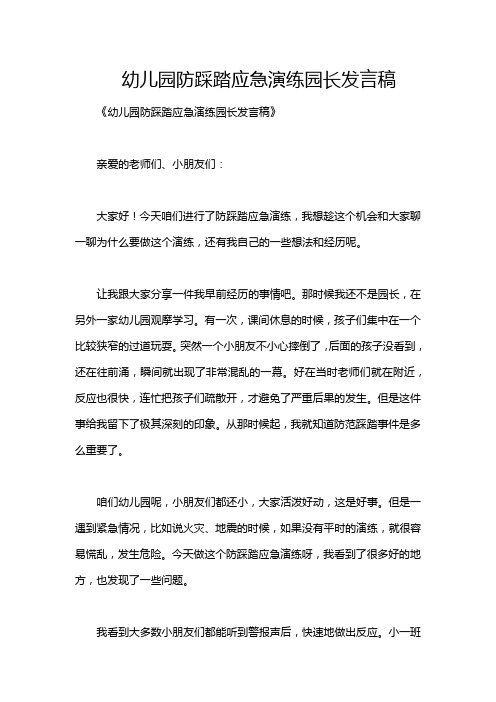 幼儿园防踩踏应急演练园长发言稿

《幼儿园防踩踏应急演练园长发言稿》

亲爱的老师们、小朋友们：

大家好！今天咱们进行了防踩踏应急演练，我想趁这个机会和大家聊一聊为什么要做这个演练，还有我自己的一些想法和经历呢。

让我跟大家分享一件我早前经历的事情吧。那时候我还不是园长，在另外一家幼儿园观摩学习。有一次，课间休息的时候，孩子们集中在一个比较狭窄的过道玩耍。突然一个小朋友不小心摔倒了，后面的孩子没看到，还在往前涌，瞬间就出现了非常混乱的一幕。好在当时老师们就在附近，反应也很快，连忙把孩子们疏散开，才避免了严重后果的发生。但是这件事给我留下了极其深刻的印象。从那时候起，我就知道防范踩踏事件是多么重要了。

咱们幼儿园呢，小朋友们都还小，大家活泼好动，这是好事。但是一遇到紧急情况，比如说火灾、地震的时候，如果没有平时的演练，就很容易慌乱，发生危险。今天做这个防踩踏应急演练呀，我看到了很多好的地方，也发现了一些问题。

我看到大多数小朋友们都能听到警报声后，快速地做出反应。小一班